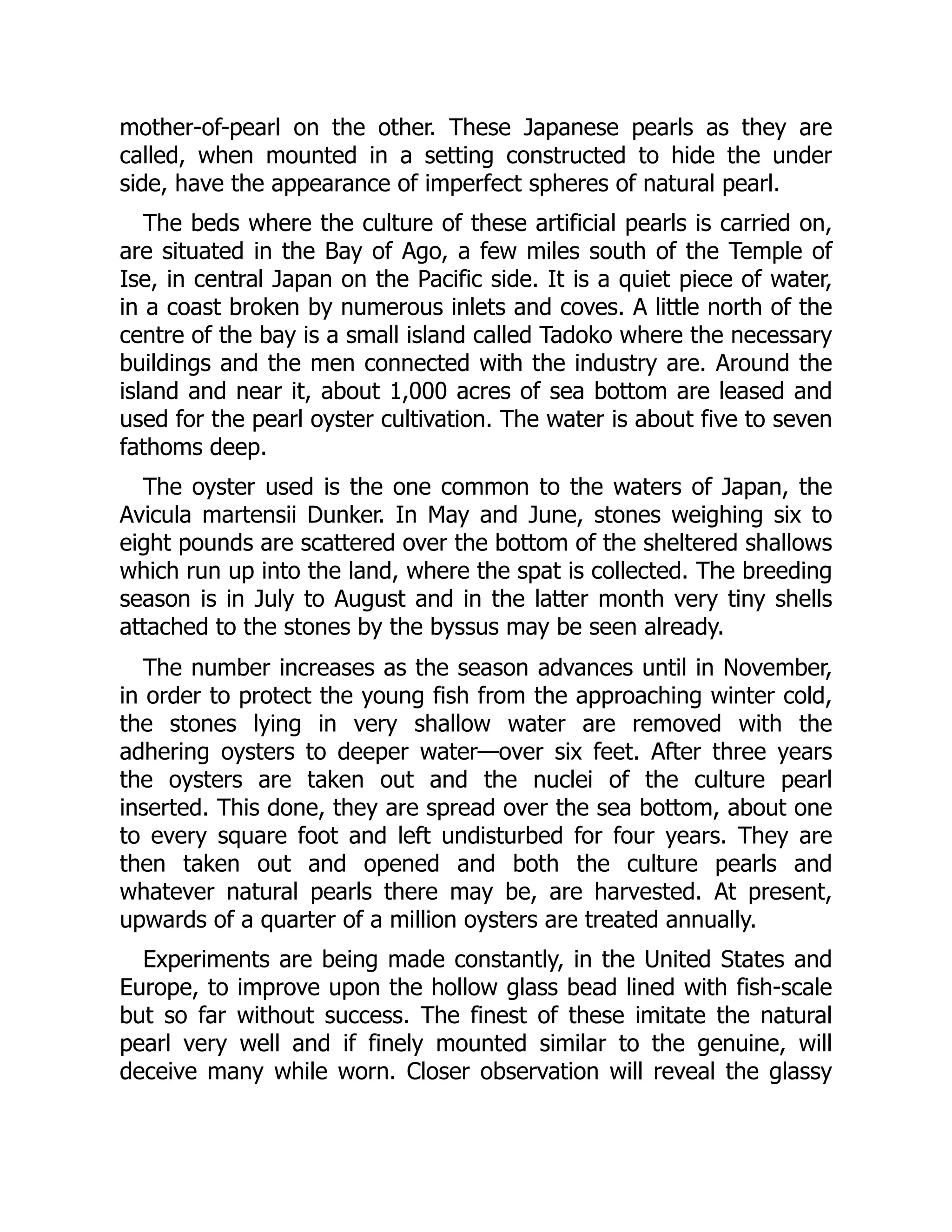 mother-of-pearl on the other. These Japanese pearls as they are called, when mounted in a setting constructed to hide the under side, have the appearance of imperfect spheres of natural pearl.

The beds where the culture of these artificial pearls is carried on, are situated in the Bay of Ago, a few miles south of the Temple of Ise, in central Japan on the Pacific side. It is a quiet piece of water, in a coast broken by numerous inlets and coves. A little north of the centre of the bay is a small island called Tadoko where the necessary buildings and the men connected with the industry are. Around the island and near it, about 1,000 acres of sea bottom are leased and used for the pearl oyster cultivation. The water is about five to seven fathoms deep.

The oyster used is the one common to the waters of Japan, the Avicula martensii Dunker. In May and June, stones weighing six to eight pounds are scattered over the bottom of the sheltered shallows which run up into the land, where the spat is collected. The breeding season is in July to August and in the latter month very tiny shells attached to the stones by the byssus may be seen already.

The number increases as the season advances until in November, in order to protect the young fish from the approaching winter cold, the stones lying in very shallow water are removed with the adhering oysters to deeper water—over six feet. After three years the oysters are taken out and the nuclei of the culture pearl inserted. This done, they are spread over the sea bottom, about one to every square foot and left undisturbed for four years. They are then taken out and opened and both the culture pearls and whatever natural pearls there may be, are harvested. At present, upwards of a quarter of a million oysters are treated annually.

Experiments are being made constantly, in the United States and Europe, to improve upon the hollow glass bead lined with fish-scale but so far without success. The finest of these imitate the natural pearl very well and if finely mounted similar to the genuine, will deceive many while worn. Closer observation will reveal the glassy